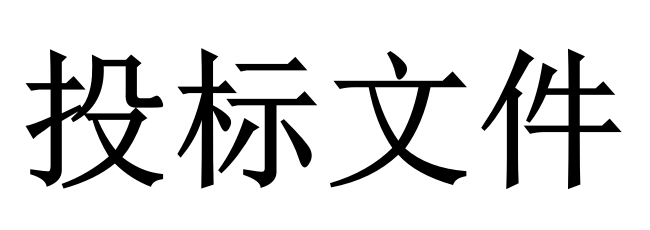 投标文件